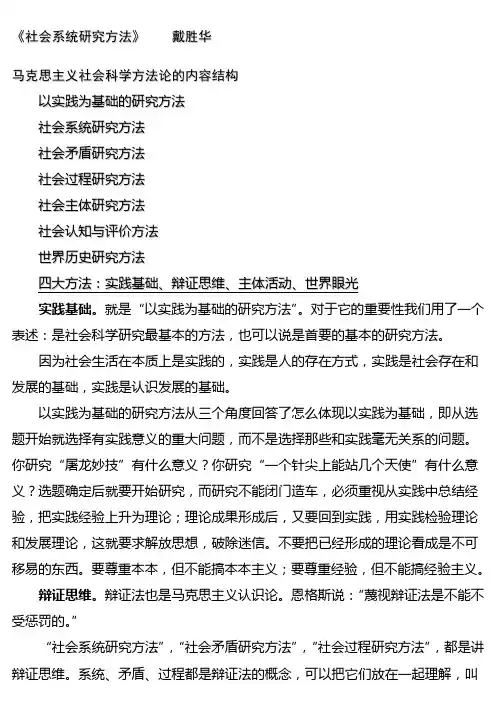 《社会系统研究方法》　　戴胜华

马克思主义社会科学方法论的内容结构

以实践为基础的研究方法

社会系统研究方法

社会矛盾研究方法

社会过程研究方法

社会主体研究方法

社会认知与评价方法

世界历史研究方法

四大方法：实践基础、辩证思维、主体活动、世界眼光

实践基础。就是“以实践为基础的研究方法”。对于它的重要性我们用了一个表述：是社会科学研究最基本的方法，也可以说是首要的基本的研究方法。

因为社会生活在本质上是实践的，实践是人的存在方式，实践是社会存在和发展的基础，实践是认识发展的基础。

以实践为基础的研究方法从三个角度回答了怎么体现以实践为基础，即从选题开始就选择有实践意义的重大问题，而不是选择那些和实践毫无关系的问题。你研究“屠龙妙技”有什么意义？你研究“一个针尖上能站几个天使”有什么意义？选题确定后就要开始研究，而研究不能闭门造车，必须重视从实践中总结经验，把实践经验上升为理论；理论成果形成后，又要回到实践，用实践检验理论和发展理论，这就要求解放思想，破除迷信。不要把已经形成的理论看成是不可移易的东西。要尊重本本，但不能搞本本主义；要尊重经验，但不能搞经验主义。

辩证思维。辩证法也是马克思主义认识论。恩格斯说：“蔑视辩证法是不能不受惩罚的。”

“社会系统研究方法”，“社会矛盾研究方法”，“社会过程研究方法”，都是讲辩证思维。系统、矛盾、过程都是辩证法的概念，可以把它们放在一起理解，叫